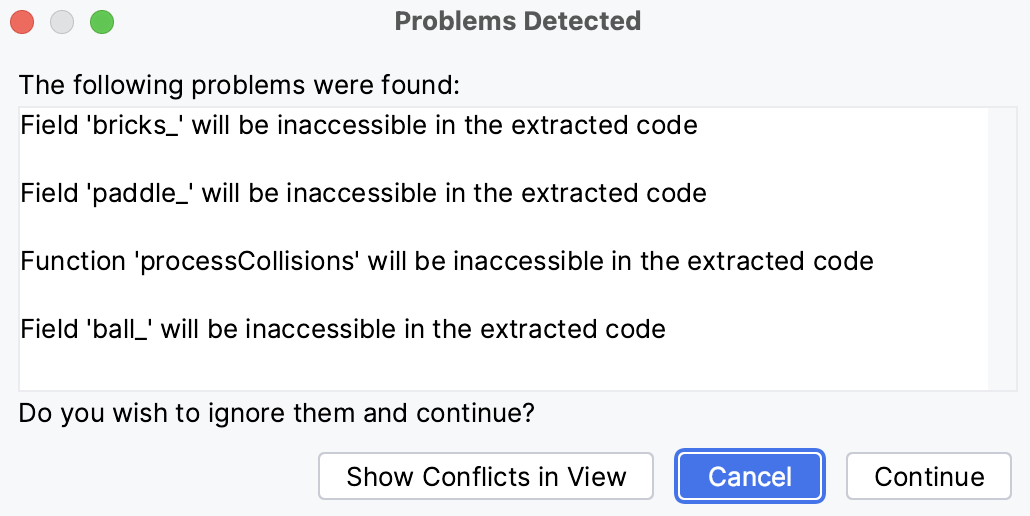 Problems Detected

The following problems were found:

Field 'bricks_' will be inaccessible in the extracted code

Field 'paddle_' will be inaccessible in the extracted code

Function 'processCollisions' will be inaccessible in the extracted code

Field 'ball_' will be inaccessible in the extracted code

Do you wish to ignore them and continue?

Show Conflicts in View

Cancel

Continue